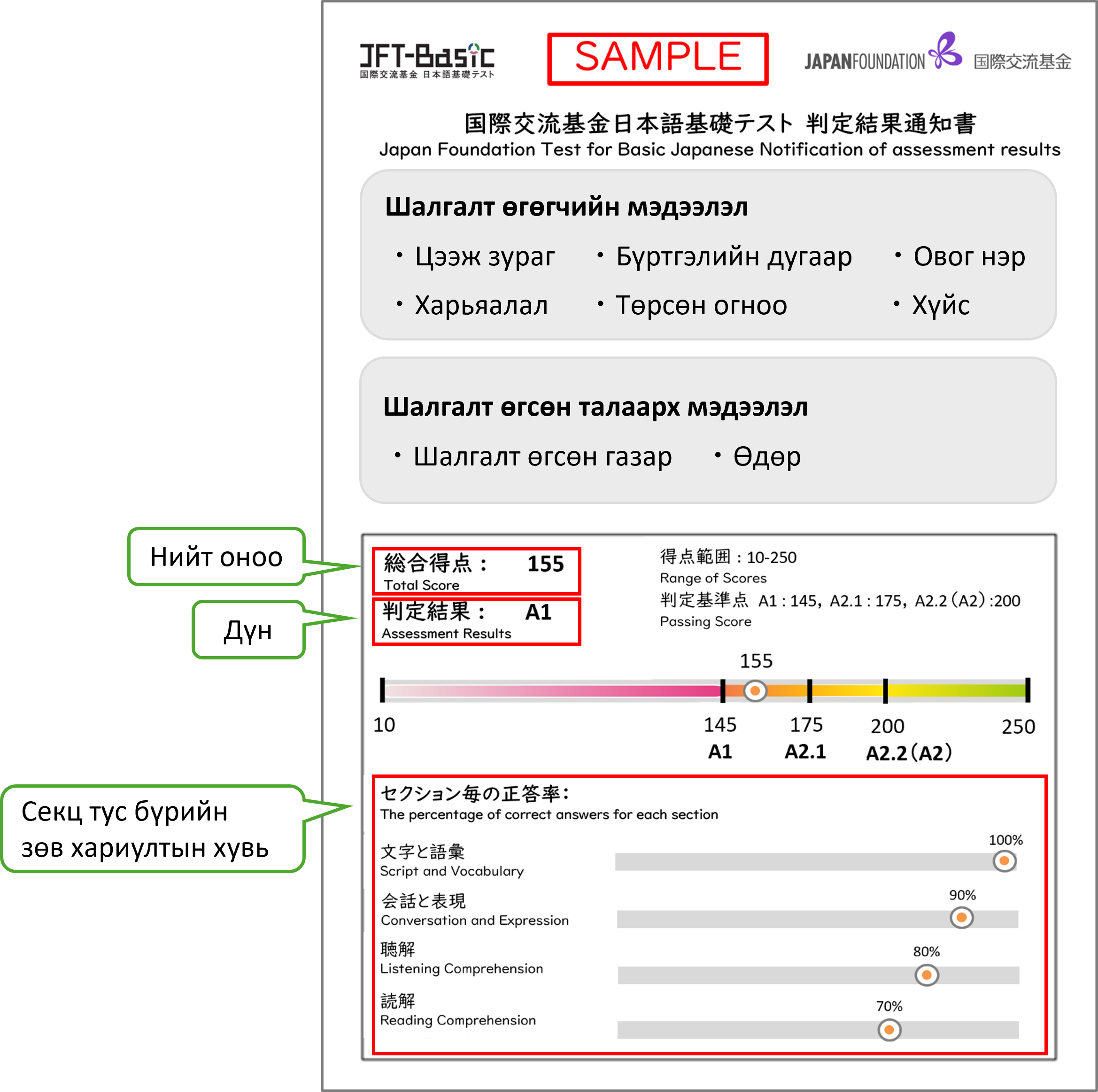 JFT-Basic
国際交流基金 日本語基礎テスト

SAMPLE

JAPANFOUNDATION 国際交流基金

国際交流基金日本語基礎テスト 判定結果通知書
Japan Foundation Test for Basic Japanese Notification of assessment results

Шалгалт өгөгчийн мэдээлэл

• Цээж зураг
• Бүртгэлийн дугаар
• Овог нэр
• Харьяалал
• Төрсөн огноо
• Хүйс

Шалгалт өгсөн талаарх мэдээлэл

• Шалгалт өгсөн газар
• Өдөр

Нийт оноо

Дүн

Секц тус бүрийн зөв хариултын хувь

総合得点： 155
Total Score

判定結果： A1
Assessment Results

得点範囲：10-250
Range of Scores
判定基準点 A1：145, A2.1：175, A2.2（A2）:200
Passing Score

155
10
145
A1
175
A2.1
200
A2.2（A2）
250

セクション毎の正答率：
The percentage of correct answers for each section

文字と語彙
Script and Vocabulary
100%

会話と表現
Conversation and Expression
90%

聴解
Listening Comprehension
80%

読解
Reading Comprehension
70%